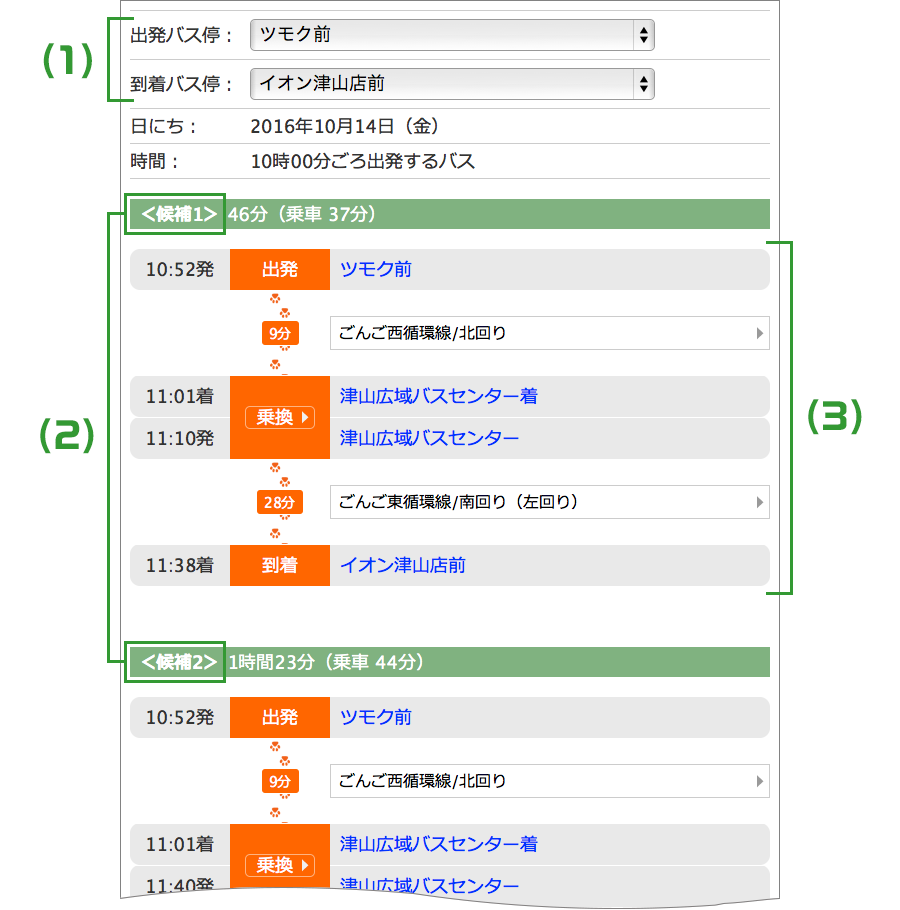 (1)

出発バス停： ツモク前

到着バス停： イオン津山店前

日にち： 2016年10月14日（金）

時間： 10時00分ごろ出発するバス

(2)

<候補1> 46分（乗車 37分）

(3)

10:52発 出発 ツモク前

9分 ごんご西循環線/北回り

11:01着 乗換 津山広域バスセンター着

11:10発 津山広域バスセンター

28分 ごんご東循環線/南回り（左回り）

11:38着 到着 イオン津山店前

<候補2> 1時間23分（乗車 44分）

10:52発 出発 ツモク前

9分 ごんご西循環線/北回り

11:01着 乗換 津山広域バスセンター着

11:40発 津山広域バスセンター